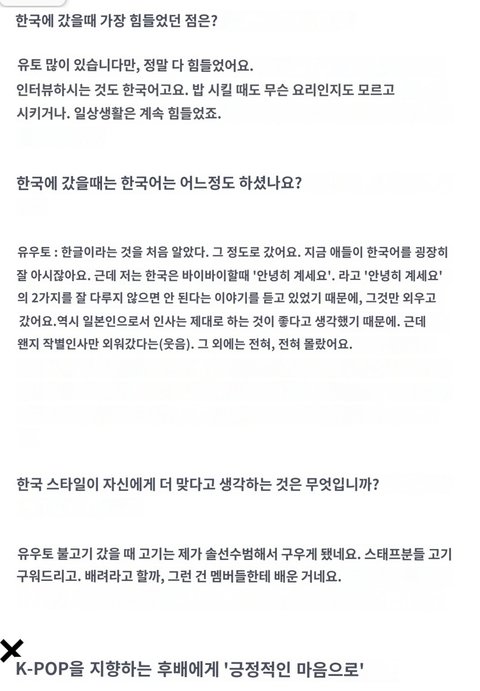 한국에 갔을때 가장 힘들었던 점은?

유토 많이 있습니다만, 정말 다 힘들었어요.
인터뷰하시는 것도 한국어고요. 밥 시킬 때도 무슨 요리인지도 모르고 시키거나. 일상생활은 계속 힘들었죠.

한국에 갔을때는 한국어는 어느정도 하셨나요?

유우토 : 한글이라는 것을 처음 알았다. 그 정도로 갔어요. 지금 애들이 한국어를 굉장히 잘 아시잖아요. 근데 저는 한국은 바이바이할때 '안녕히 계세요'. 라고 '안녕히 계세요' 의 2가지를 잘 다루지 않으면 안 된다는 이야기를 듣고 있었기 때문에, 그것만 외우고 갔어요.역시 일본인으로서 인사는 제대로 하는 것이 좋다고 생각했기 때문에. 근데 왠지 작별인사만 외워갔다는(웃음). 그 외에는 전혀, 전혀 몰랐어요.

한국 스타일이 자신에게 더 맞다고 생각하는 것은 무엇입니까?

유우토 불고기 갔을 때 고기는 제가 솔선수범해서 구우게 됐네요. 스태프분들 고기 구워드리고. 배려라고 할까, 그런 건 멤버들한테 배운 거네요.

K-POP을 지향하는 후배에게 '긍정적인 마음으로'